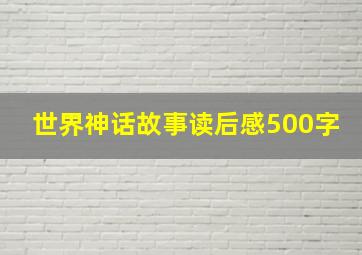 世界神话故事读后感500字